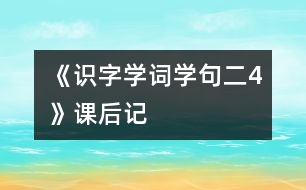 《识字学词学句二4》课后记